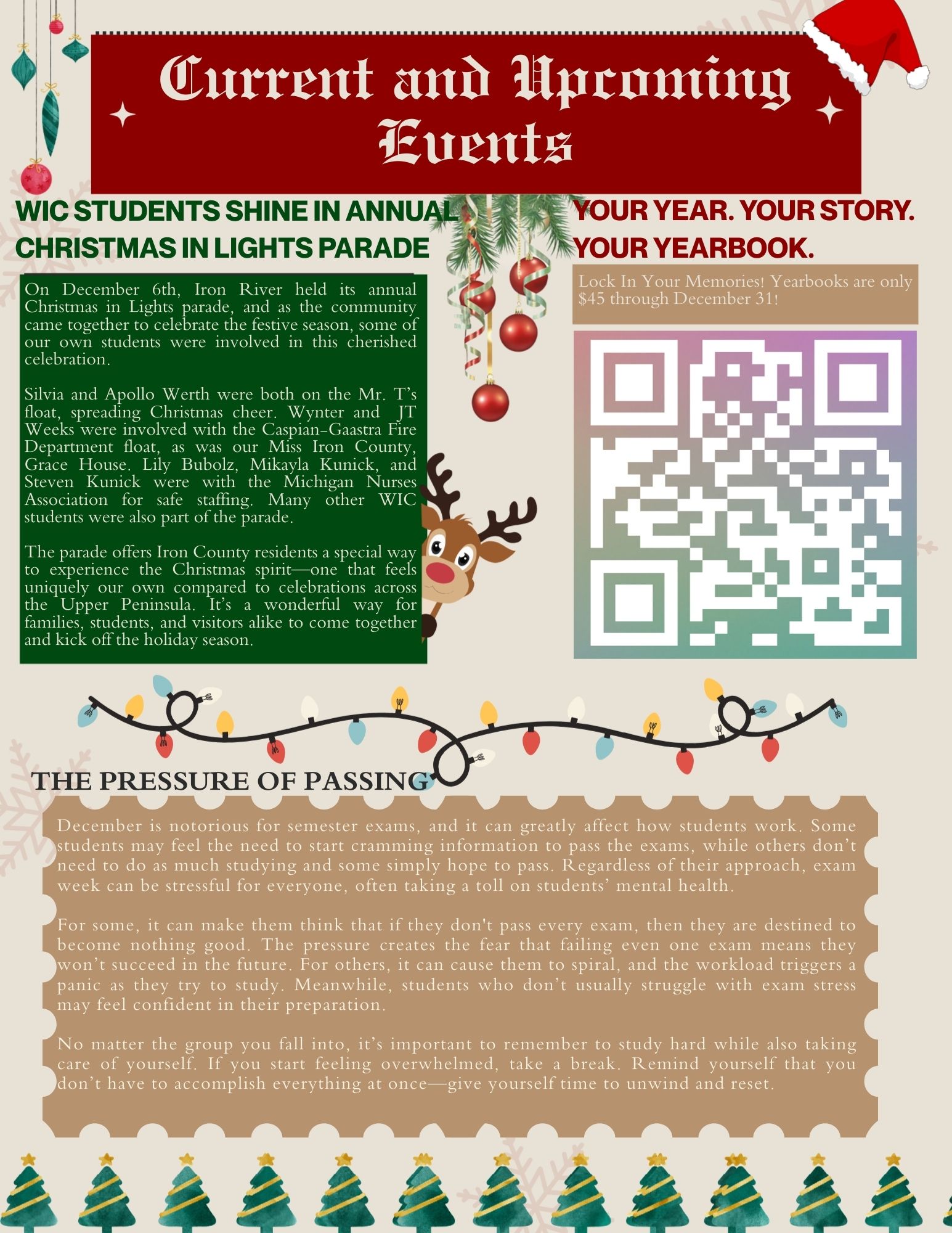 Current and Upcoming Events

WIC STUDENTS SHINE IN ANNUAL CHRISTMAS IN LIGHTS PARADE

On December 6th, Iron River held its annual Christmas in Lights parade, and as the community came together to celebrate the festive season, some of our own students were involved in this cherished celebration.

Silvia and Apollo Werth were both on the Mr. T's float, spreading Christmas cheer. Wynter and JT Weeks were involved with the Caspian-Gaastra Fire Department float, as was our Miss Iron County, Grace House. Lily Bubolz, Mikayla Kunick, and Steven Kunick were with the Michigan Nurses Association for safe staffing. Many other WIC students were also part of the parade.

The parade offers Iron County residents a special way to experience the Christmas spirit—one that feels uniquely our own compared to celebrations across the Upper Peninsula. It's a wonderful way for families, students, and visitors alike to come together and kick off the holiday season.

YOUR YEAR. YOUR STORY. YOUR YEARBOOK.

Lock In Your Memories! Yearbooks are only $45 through December 31!

THE PRESSURE OF PASSING

December is notorious for semester exams, and it can greatly affect how students work. Some students may feel the need to start cramming information to pass the exams, while others don't need to do as much studying and some simply hope to pass. Regardless of their approach, exam week can be stressful for everyone, often taking a toll on students' mental health.

For some, it can make them think that if they don't pass every exam, then they are destined to become nothing good. The pressure creates the fear that failing even one exam means they won't succeed in the future. For others, it can cause them to spiral, and the workload triggers a panic as they try to study. Meanwhile, students who don't usually struggle with exam stress may feel confident in their preparation.

No matter the group you fall into, it's important to remember to study hard while also taking care of yourself. If you start feeling overwhelmed, take a break. Remind yourself that you don't have to accomplish everything at once—give yourself time to unwind and reset.